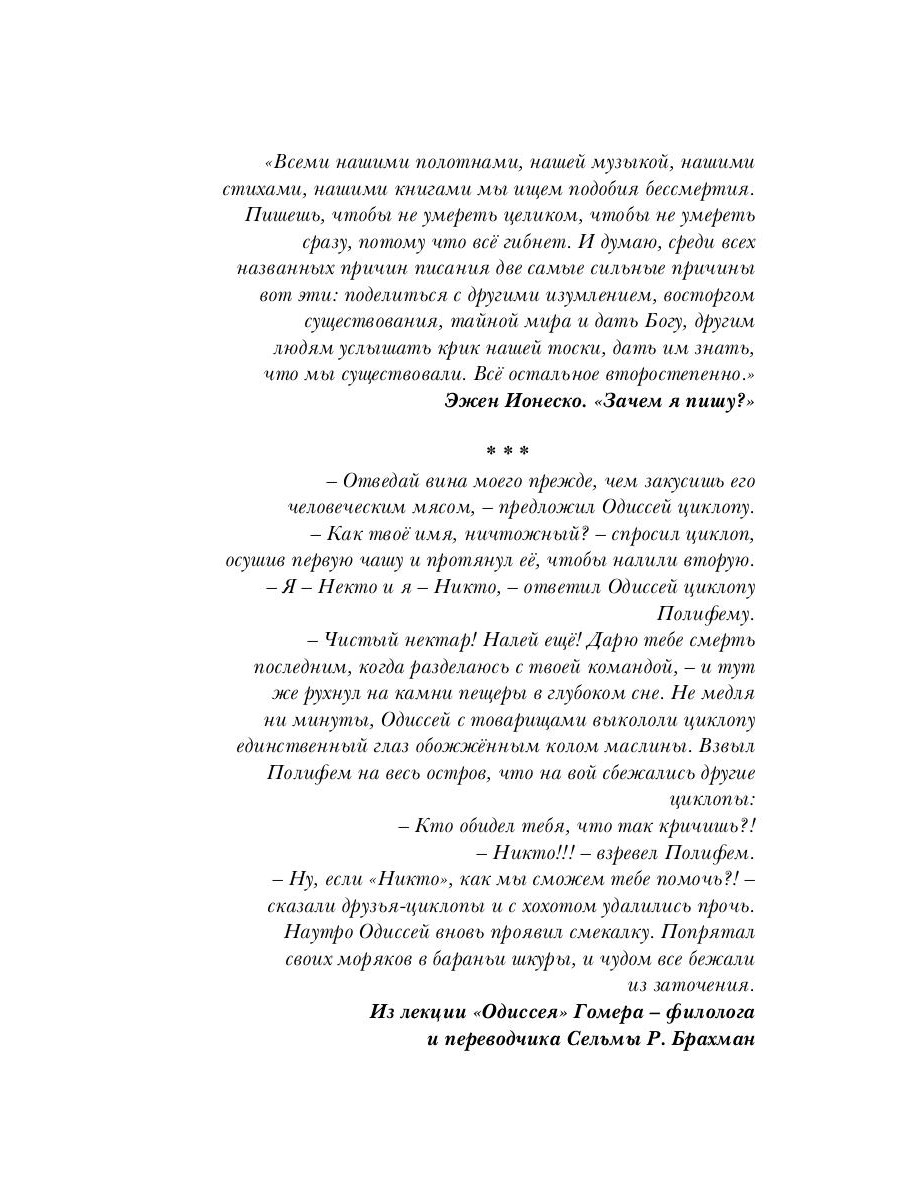 «Всеми нашими полотнами, нашей музыкой, нашими стихами, нашими книгами мы ищем подобия бессмертия. Пишешь, чтобы не умереть целиком, чтобы не умереть сразу, потому что всё гибнет. И думаю, среди всех названных причин писания две самые сильные причины вот эти: поделиться с другими изумлением, восторгом существования, тайной мира и дать Богу, другим людям услышать крик нашей тоски, дать им знать, что мы существовали. Всё остальное второстепенно.»
Эжен Ионеско. «Зачем я пишу?»

* * *

– Отведай вина моего прежде, чем закусишь его человеческим мясом, – предложил Одиссей циклопу.
– Как твоё имя, ничтожный? – спросил циклоп, осушив первую чашу и протянул её, чтобы налили вторую.
– Я – Некто и я – Никто, – ответил Одиссей циклопу Полифему.
– Чистый нектар! Налей ещё! Дарю тебе смерть последним, когда разделаюсь с твоей командой, – и тут же рухнул на камни пещеры в глубоком сне. Не медля ни минуты, Одиссей с товарищами выкололи циклопу единственный глаз обожжённым колом маслины. Взвыл Полифем на весь остров, что на вой сбежались другие циклопы:
– Кто обидел тебя, что так кричишь?!
– Никто!!! – взревел Полифем.
– Ну, если «Никто», как мы сможем тебе помочь?! – сказали друзья-циклопы и с хохотом удалились прочь. Наутро Одиссей вновь проявил смекалку. Попрятал своих моряков в бараньи шкуры, и чудом все бежали из заточения.
Из лекции «Одиссея» Гомера – филолога и переводчика Сельмы Р. Брахман